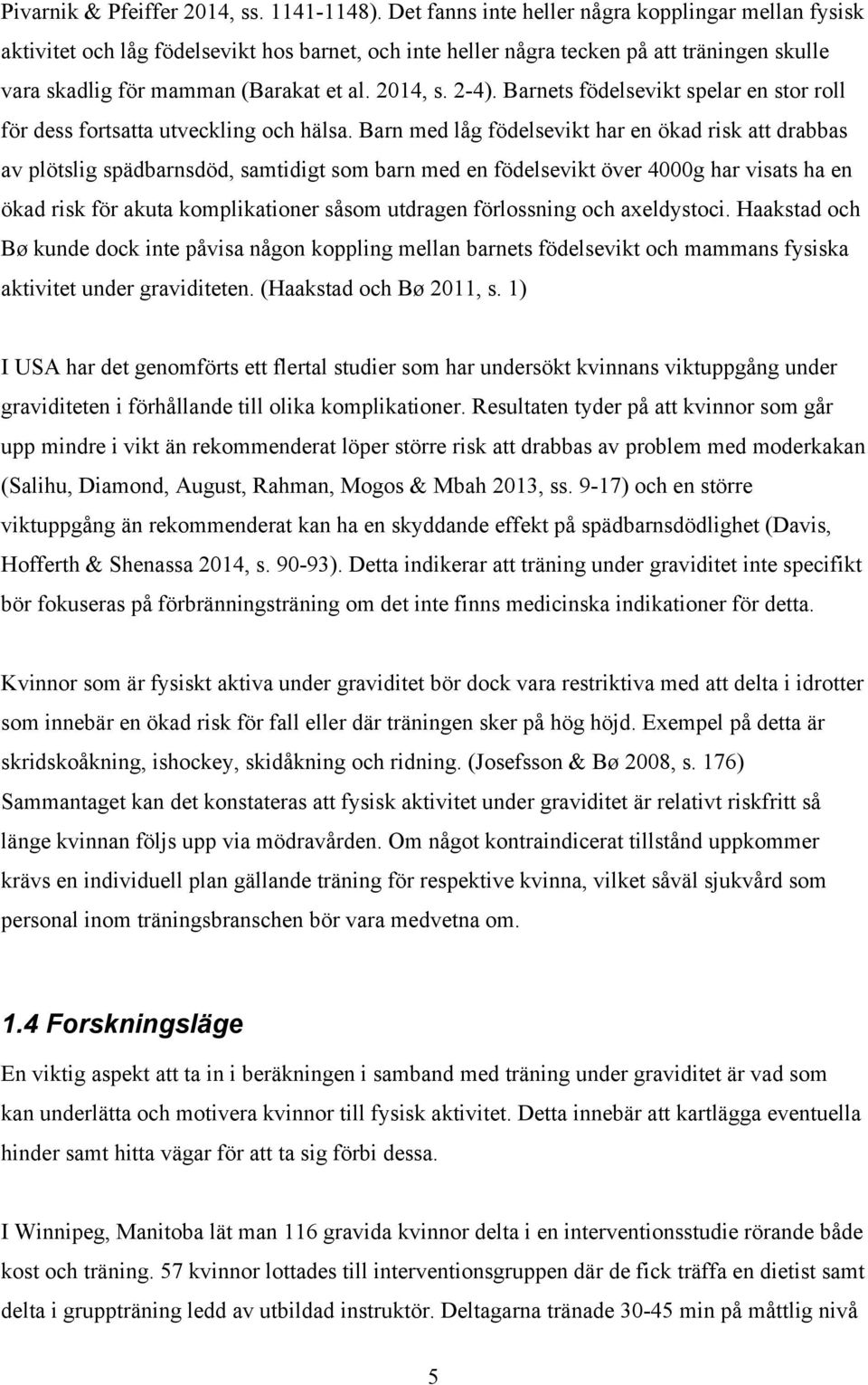 Pivarnik & Pfeiffer 2014, ss. 1141-1148). Det fanns inte heller några kopplingar mellan fysisk aktivitet och låg födelsevikt hos barnet, och inte heller några tecken på att träningen skulle vara skadlig för mamman (Barakat et al. 2014, s. 2-4). Barnets födelsevikt spelar en stor roll för dess fortsatta utveckling och hälsa. Barn med låg födelsevikt har en ökad risk att drabbas av plötslig spädbarnsdöd, samtidigt som barn med en födelsevikt över 4000g har visats ha en ökad risk för akuta komplikationer såsom utdragen förlossning och axeldystoci. Haakstad och Bø kunde dock inte påvisa någon koppling mellan barnets födelsevikt och mammans fysiska aktivitet under graviditeten. (Haakstad och Bø 2011, s. 1)

I USA har det genomförts ett flertal studier som har undersökt kvinnans viktuppgång under graviditeten i förhållande till olika komplikationer. Resultaten tyder på att kvinnor som går upp mindre i vikt än rekommenderat löper större risk att drabbas av problem med moderkakan (Salihu, Diamond, August, Rahman, Mogos & Mbah 2013, ss. 9-17) och en större viktuppgång än rekommenderat kan ha en skyddande effekt på spädbarnsdödlighet (Davis, Hofferth & Shenassa 2014, s. 90-93). Detta indikerar att träning under graviditet inte specifikt bör fokuseras på förbränningsträning om det inte finns medicinska indikationer för detta.

Kvinnor som är fysiskt aktiva under graviditet bör dock vara restriktiva med att delta i idrotter som innebär en ökad risk för fall eller där träningen sker på hög höjd. Exempel på detta är skridskoåkning, ishockey, skidåkning och ridning. (Josefsson & Bø 2008, s. 176) Sammantaget kan det konstateras att fysisk aktivitet under graviditet är relativt riskfritt så länge kvinnan följs upp via mödravården. Om något kontraindicerat tillstånd uppkommer krävs en individuell plan gällande träning för respektive kvinna, vilket såväl sjukvård som personal inom träningsbranschen bör vara medvetna om.

1.4 Forskningsläge

En viktig aspekt att ta in i beräkningen i samband med träning under graviditet är vad som kan underlätta och motivera kvinnor till fysisk aktivitet. Detta innebär att kartlägga eventuella hinder samt hitta vägar för att ta sig förbi dessa.

I Winnipeg, Manitoba lät man 116 gravida kvinnor delta i en interventionsstudie rörande både kost och träning. 57 kvinnor lottades till interventionsgruppen där de fick träffa en dietist samt delta i gruppträning ledd av utbildad instruktör. Deltagarna tränade 30-45 min på måttlig nivå

5